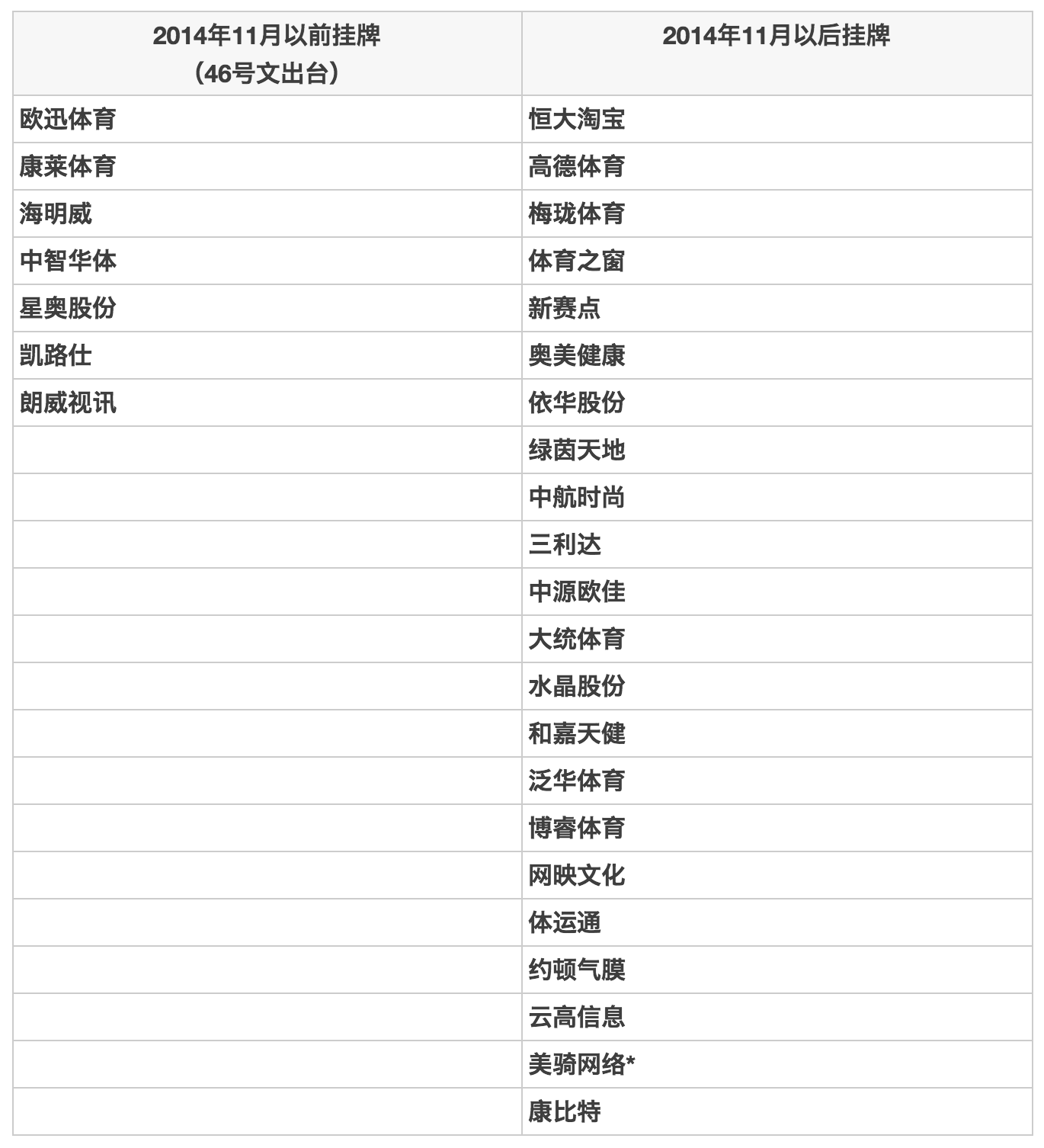 | 2014年11月以前挂牌（46号文出台） | 2014年11月以后挂牌 |
|---|---|
| 欧迅体育 | 恒大淘宝 |
| 康莱体育 | 高德体育 |
| 海明威 | 梅珑体育 |
| 中智华体 | 体育之窗 |
| 星奥股份 | 新赛点 |
| 凯路仕 | 奥美健康 |
| 朗威视讯 | 依华股份 |
| | 绿茵天地 |
| | 中航时尚 |
| | 三利达 |
| | 中源欧佳 |
| | 大统体育 |
| | 水晶股份 |
| | 和嘉天健 |
| | 泛华体育 |
| | 博睿体育 |
| | 网映文化 |
| | 体运通 |
| | 约顿气膜 |
| | 云高信息 |
| | 美骑网络* |
| | 康比特 |